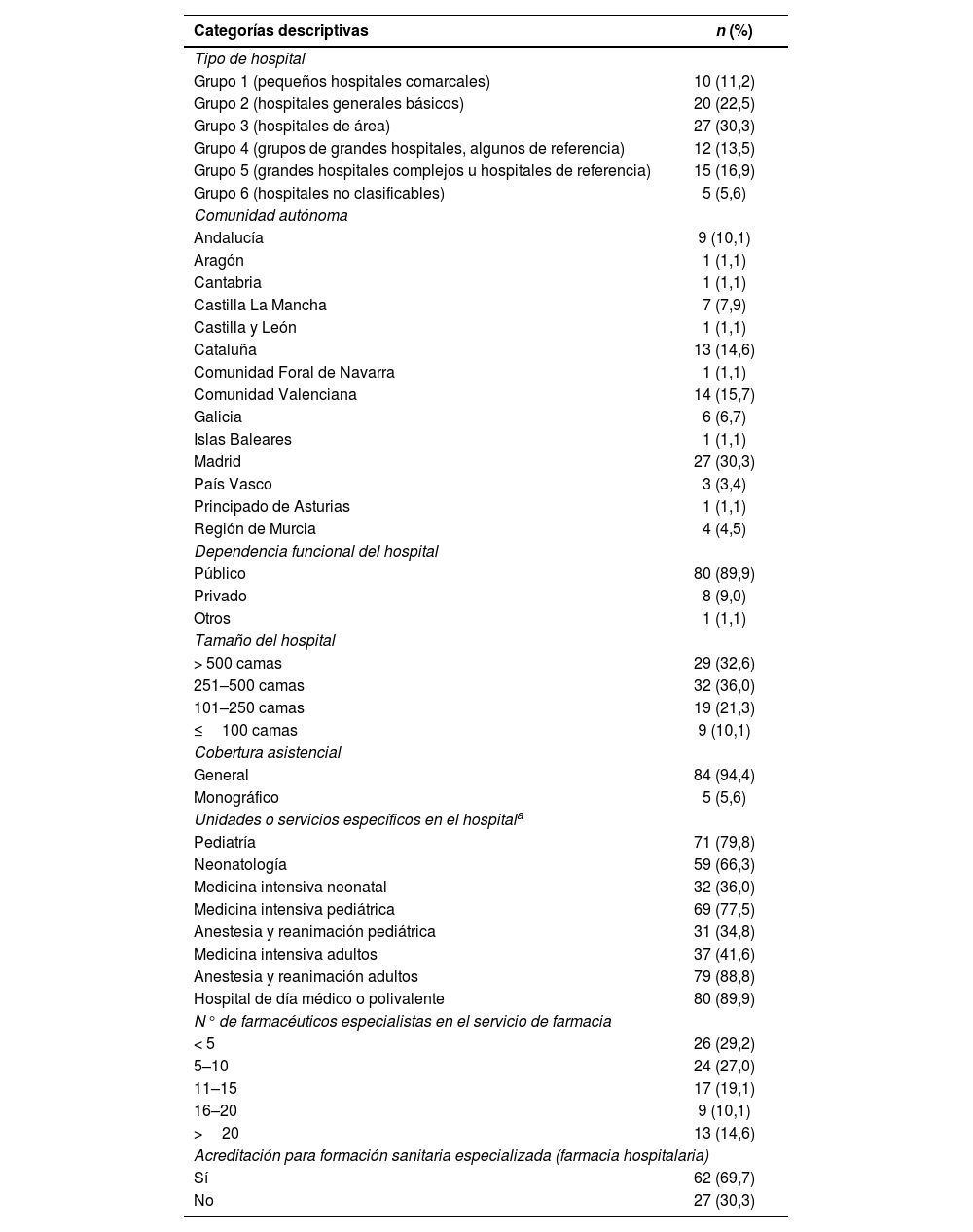 | Categorías descriptivas | n (%) |
|---|---|
| Tipo de hospital | |
| Grupo 1 (pequeños hospitales comarcales) | 10 (11,2) |
| Grupo 2 (hospitales generales básicos) | 20 (22,5) |
| Grupo 3 (hospitales de área) | 27 (30,3) |
| Grupo 4 (grupos de grandes hospitales, algunos de referencia) | 12 (13,5) |
| Grupo 5 (grandes hospitales complejos u hospitales de referencia) | 15 (16,9) |
| Grupo 6 (hospitales no clasificables) | 5 (5,6) |
| Comunidad autónoma | |
| Andalucía | 9 (10,1) |
| Aragón | 1 (1,1) |
| Cantabria | 1 (1,1) |
| Castilla La Mancha | 7 (7,9) |
| Castilla y León | 1 (1,1) |
| Cataluña | 13 (14,6) |
| Comunidad Foral de Navarra | 1 (1,1) |
| Comunidad Valenciana | 14 (15,7) |
| Galicia | 6 (6,7) |
| Islas Baleares | 1 (1,1) |
| Madrid | 27 (30,3) |
| País Vasco | 3 (3,4) |
| Principado de Asturias | 1 (1,1) |
| Región de Murcia | 4 (4,5) |
| Dependencia funcional del hospital | |
| Público | 80 (89,9) |
| Privado | 8 (9,0) |
| Otros | 1 (1,1) |
| Tamaño del hospital | |
| > 500 camas | 29 (32,6) |
| 251–500 camas | 32 (36,0) |
| 101–250 camas | 19 (21,3) |
| ≤ 100 camas | 9 (10,1) |
| Cobertura asistencial | |
| General | 84 (94,4) |
| Monográfico | 5 (5,6) |
| Unidades o servicios específicos en el hospital$^a$ | |
| Pediatría | 71 (79,8) |
| Neonatología | 59 (66,3) |
| Medicina intensiva neonatal | 32 (36,0) |
| Medicina intensiva pediátrica | 69 (77,5) |
| Anestesia y reanimación pediátrica | 31 (34,8) |
| Medicina intensiva adultos | 37 (41,6) |
| Anestesia y reanimación adultos | 79 (88,8) |
| Hospital de día médico o polivalente | 80 (89,9) |
| N ° de farmacéuticos especialistas en el servicio de farmacia | |
| < 5 | 26 (29,2) |
| 5–10 | 24 (27,0) |
| 11–15 | 17 (19,1) |
| 16–20 | 9 (10,1) |
| > 20 | 13 (14,6) |
| Acreditación para formación sanitaria especializada (farmacia hospitalaria) | |
| Sí | 62 (69,7) |
| No | 27 (30,3) |